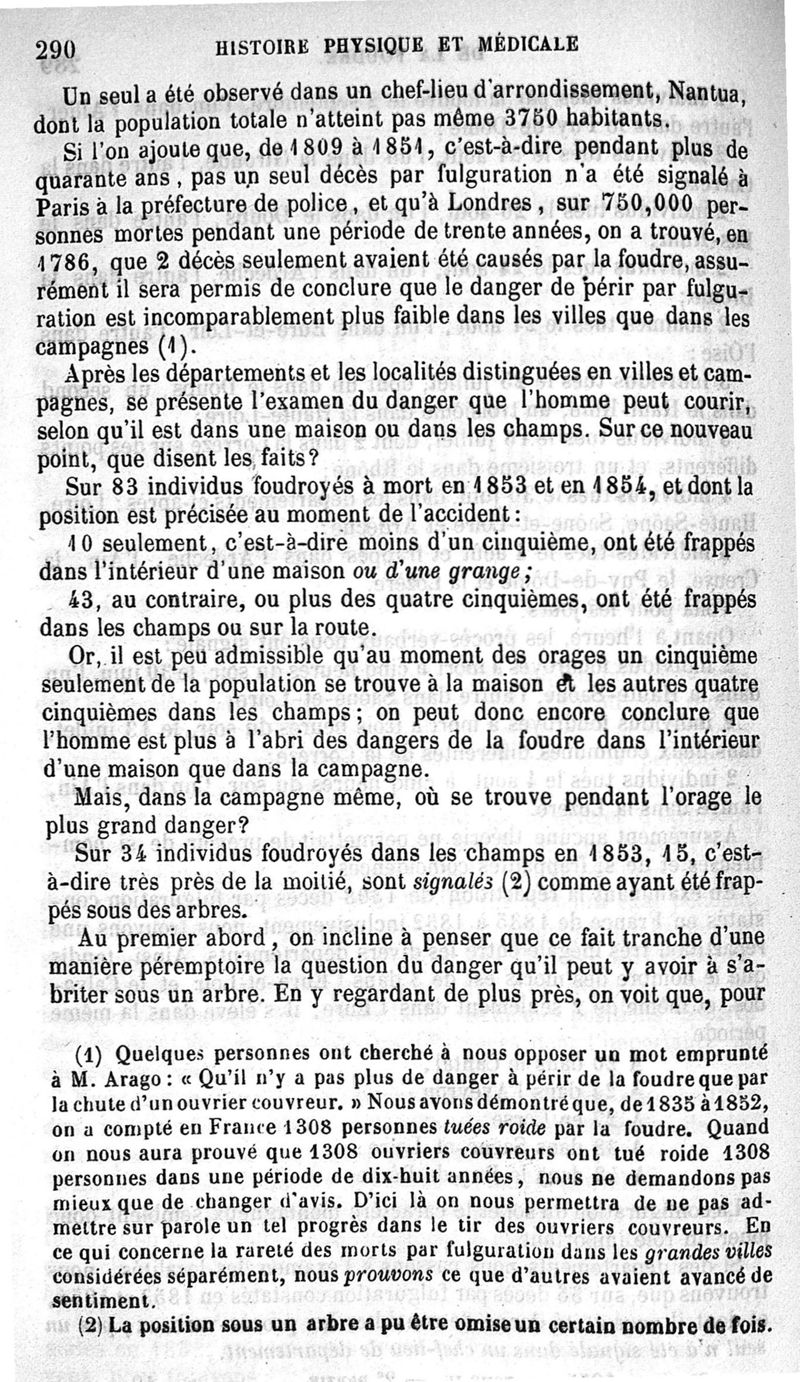 290 HISTOIRE PHYSIQUE ET MÉDICALE

Un seul a été observé dans un chef-lieu d'arrondissement, Nantua, dont la population totale n'atteint pas même 3750 habitants.

Si l'on ajoute que, de 1809 à 1851, c'est-à-dire pendant plus de quarante ans, pas un seul décès par fulguration n'a été signalé à Paris à la préfecture de police, et qu'à Londres, sur 750,000 personnes mortes pendant une période de trente années, on a trouvé, en 1786, que 2 décès seulement avaient été causés par la foudre, assurément il sera permis de conclure que le danger de périr par fulguration est incomparablement plus faible dans les villes que dans les campagnes (1).

Après les départements et les localités distinguées en villes et campagnes, se présente l'examen du danger que l'homme peut courir, selon qu'il est dans une maison ou dans les champs. Sur ce nouveau point, que disent les faits?

Sur 83 individus foudroyés à mort en 1853 et en 1854, et dont la position est précisée au moment de l'accident :

10 seulement, c'est-à-dire moins d'un cinquième, ont été frappés dans l'intérieur d'une maison ou d'une grange;

43, au contraire, ou plus des quatre cinquièmes, ont été frappés dans les champs ou sur la route.

Or, il est peu admissible qu'au moment des orages un cinquième seulement de la population se trouve à la maison et les autres quatre cinquièmes dans les champs; on peut donc encore conclure que l'homme est plus à l'abri des dangers de la foudre dans l'intérieur d'une maison que dans la campagne.

Mais, dans la campagne même, où se trouve pendant l'orage le plus grand danger?

Sur 34 individus foudroyés dans les champs en 1853, 15, c'est-à-dire très près de la moitié, sont signalés (2) comme ayant été frappés sous des arbres.

Au premier abord, on incline à penser que ce fait tranche d'une manière péremptoire la question du danger qu'il peut y avoir à s'abriter sous un arbre. En y regardant de plus près, on voit que, pour

(1) Quelques personnes ont cherché à nous opposer un mot emprunté à M. Arago : « Qu'il n'y a pas plus de danger à périr de la foudre que par la chute d'un ouvrier couvreur. » Nous avons démontré que, de 1835 à 1852, on a compté en France 1308 personnes tuées roide par la foudre. Quand on nous aura prouvé que 1308 ouvriers couvreurs ont tué roide 1308 personnes dans une période de dix-huit années, nous ne demandons pas mieux que de changer d'avis. D'ici là on nous permettra de ne pas admettre sur parole un tel progrès dans le tir des ouvriers couvreurs. En ce qui concerne la rareté des morts par fulguration dans les grandes villes considérées séparément, nous prouvons ce que d'autres avaient avancé de sentiment.

(2) La position sous un arbre a pu être omise un certain nombre de fois.